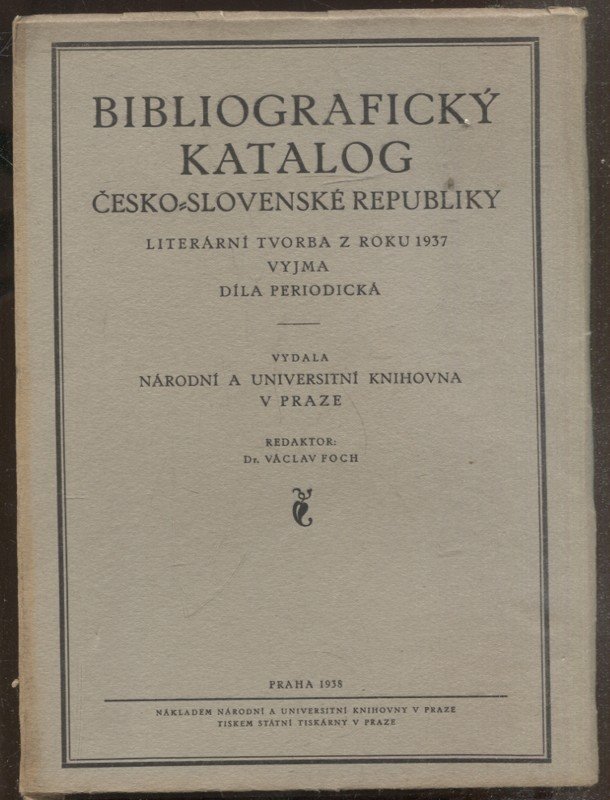 BIBLIOGRAFICKÝ KATALOG
ČESKO-SLOVENSKÉ REPUBLIKY

LITERÁRNÍ TVORBA Z ROKU 1937
VYJMA
DÍLA PERIODICKÁ

VYDALA
NÁRODNÍ A UNIVERSITNÍ KNIHOVNA
V PRAZE

REDAKTOR:
Dr. VÁCLAV FOCH

PRAHA 1938

NÁKLADEM NÁRODNÍ A UNIVERSITNÍ KNIHOVNY V PRAZE
TISKEM STÁTNÍ TISKÁRNY V PRAZE